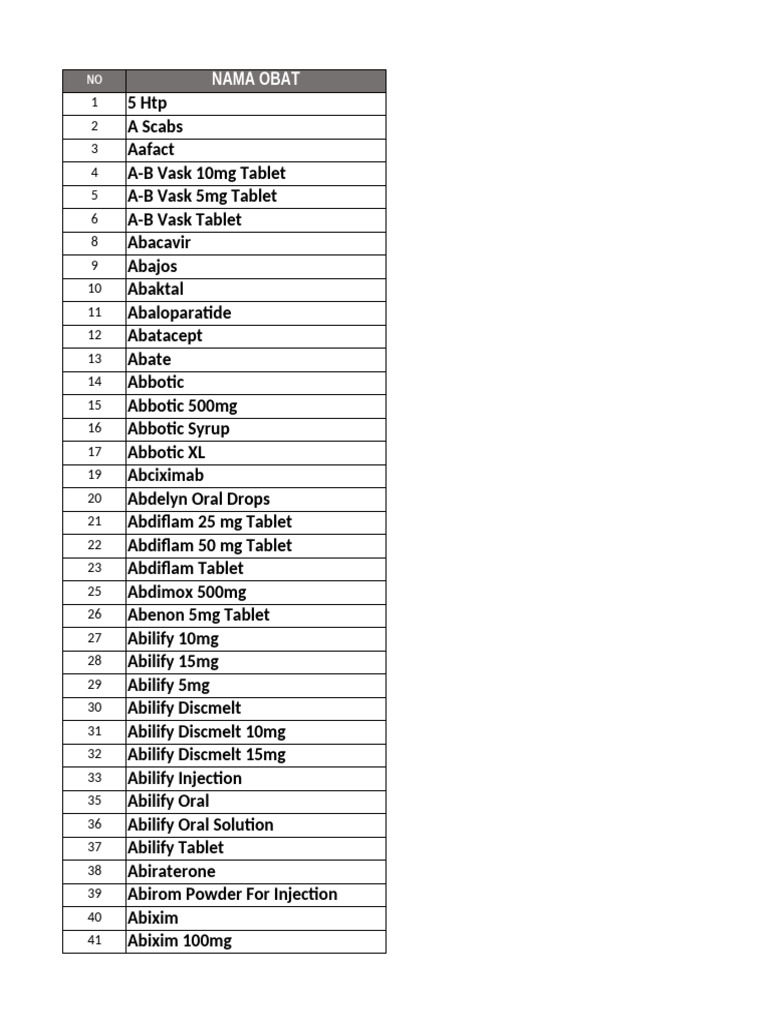 | NO | NAMA OBAT |
|---|---|
| 1 | 5 Htp |
| 2 | A Scabs |
| 3 | Aafact |
| 4 | A-B Vask 10mg Tablet |
| 5 | A-B Vask 5mg Tablet |
| 6 | A-B Vask Tablet |
| 8 | Abacavir |
| 9 | Abajos |
| 10 | Abaktal |
| 11 | Abaloparatide |
| 12 | Abatacept |
| 13 | Abate |
| 14 | Abbotic |
| 15 | Abbotic 500mg |
| 16 | Abbotic Syrup |
| 17 | Abbotic XL |
| 19 | Abciximab |
| 20 | Abdelyn Oral Drops |
| 21 | Abdiflam 25 mg Tablet |
| 22 | Abdiflam 50 mg Tablet |
| 23 | Abdiflam Tablet |
| 25 | Abdimox 500mg |
| 26 | Abenon 5mg Tablet |
| 27 | Abilify 10mg |
| 28 | Abilify 15mg |
| 29 | Abilify 5mg |
| 30 | Abilify Discmelt |
| 31 | Abilify Discmelt 10mg |
| 32 | Abilify Discmelt 15mg |
| 33 | Abilify Injection |
| 35 | Abilify Oral |
| 36 | Abilify Oral Solution |
| 37 | Abilify Tablet |
| 38 | Abiraterone |
| 39 | Abirom Powder For Injection |
| 40 | Abixim |
| 41 | Abixim 100mg |